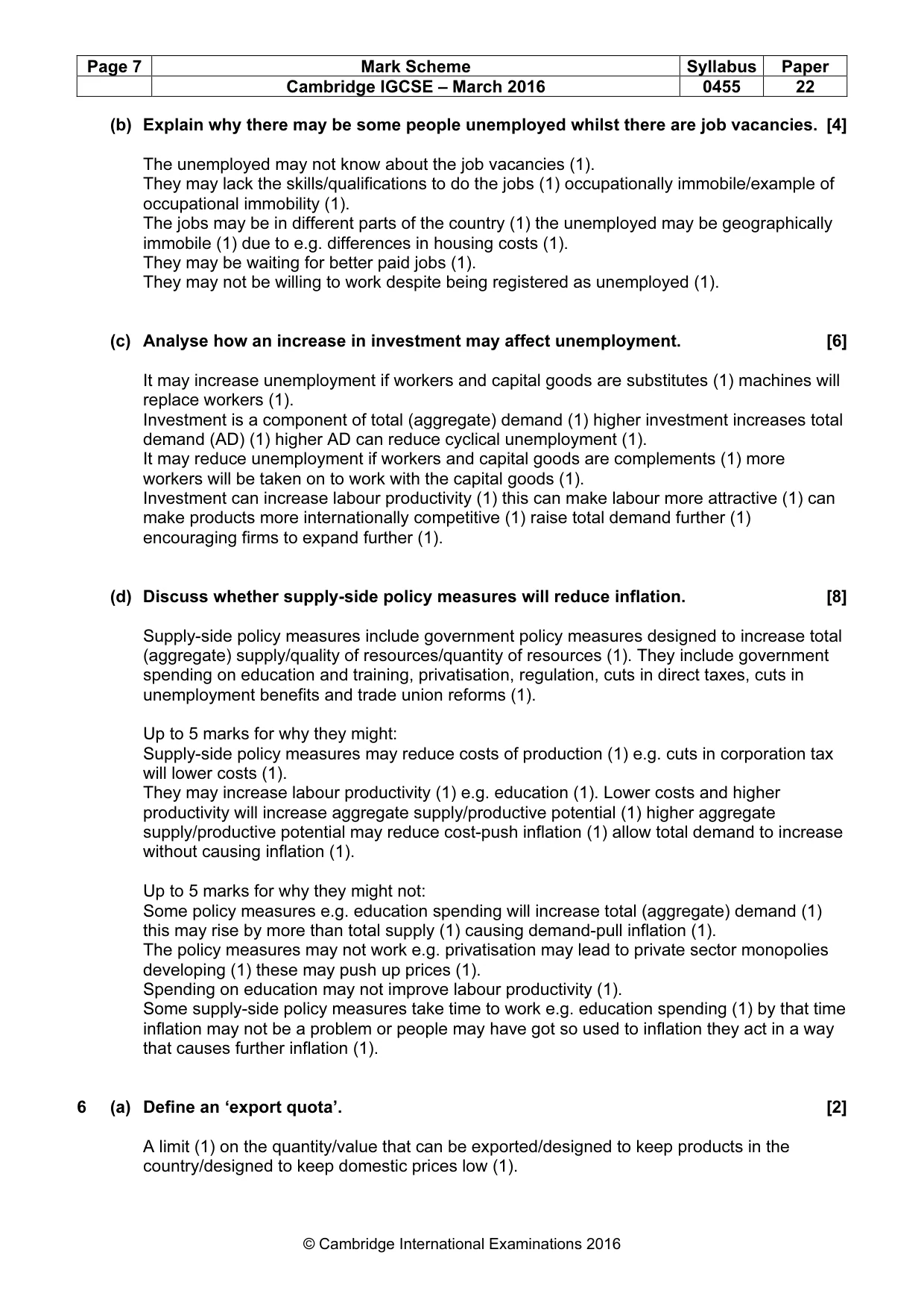 | Page 7 | Mark Scheme | Syllabus | Paper |
|---|---|---|---|
|  | Cambridge IGCSE – March 2016 | 0455 | 22 |

(b) Explain why there may be some people unemployed whilst there are job vacancies. [4]

The unemployed may not know about the job vacancies (1).
They may lack the skills/qualifications to do the jobs (1) occupationally immobile/example of occupational immobility (1).
The jobs may be in different parts of the country (1) the unemployed may be geographically immobile (1) due to e.g. differences in housing costs (1).
They may be waiting for better paid jobs (1).
They may not be willing to work despite being registered as unemployed (1).

(c) Analyse how an increase in investment may affect unemployment. [6]

It may increase unemployment if workers and capital goods are substitutes (1) machines will replace workers (1).
Investment is a component of total (aggregate) demand (1) higher investment increases total demand (AD) (1) higher AD can reduce cyclical unemployment (1).
It may reduce unemployment if workers and capital goods are complements (1) more workers will be taken on to work with the capital goods (1).
Investment can increase labour productivity (1) this can make labour more attractive (1) can make products more internationally competitive (1) raise total demand further (1) encouraging firms to expand further (1).

(d) Discuss whether supply-side policy measures will reduce inflation. [8]

Supply-side policy measures include government policy measures designed to increase total (aggregate) supply/quality of resources/quantity of resources (1). They include government spending on education and training, privatisation, regulation, cuts in direct taxes, cuts in unemployment benefits and trade union reforms (1).

Up to 5 marks for why they might:
Supply-side policy measures may reduce costs of production (1) e.g. cuts in corporation tax will lower costs (1).
They may increase labour productivity (1) e.g. education (1). Lower costs and higher productivity will increase aggregate supply/productive potential (1) higher aggregate supply/productive potential may reduce cost-push inflation (1) allow total demand to increase without causing inflation (1).

Up to 5 marks for why they might not:
Some policy measures e.g. education spending will increase total (aggregate) demand (1) this may rise by more than total supply (1) causing demand-pull inflation (1).
The policy measures may not work e.g. privatisation may lead to private sector monopolies developing (1) these may push up prices (1).
Spending on education may not improve labour productivity (1).
Some supply-side policy measures take time to work e.g. education spending (1) by that time inflation may not be a problem or people may have got so used to inflation they act in a way that causes further inflation (1).

6 (a) Define an 'export quota'. [2]

A limit (1) on the quantity/value that can be exported/designed to keep products in the country/designed to keep domestic prices low (1).

© Cambridge International Examinations 2016